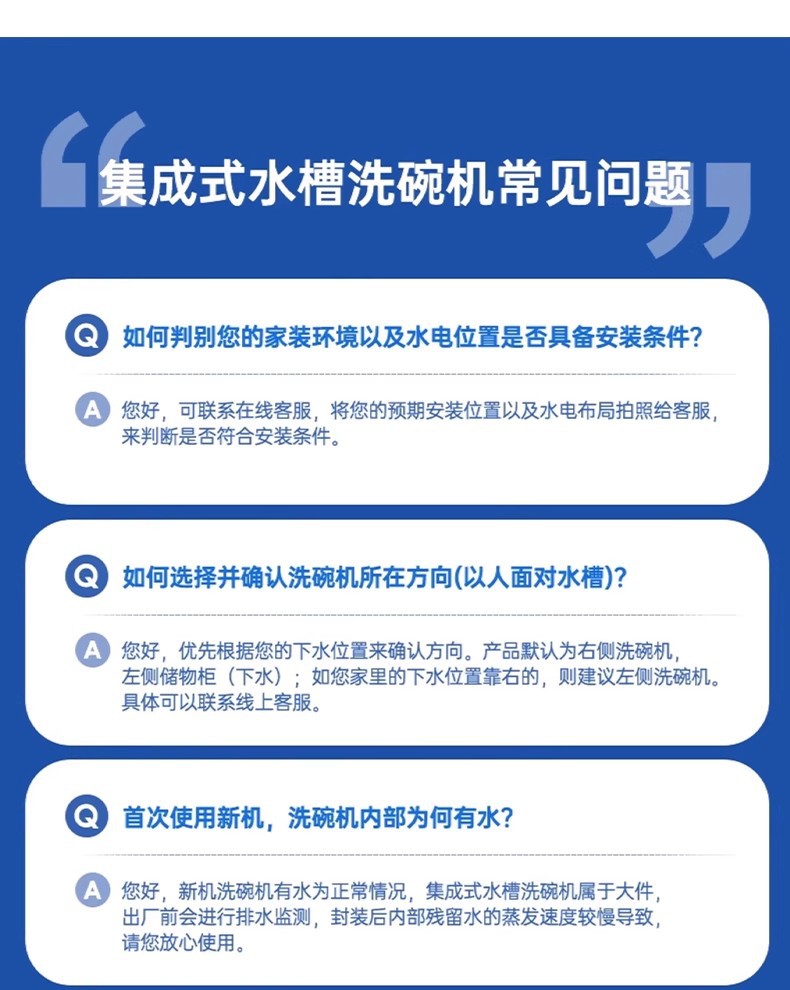 集成式水槽洗碗机常见问题

Q 如何判别您的家装环境以及水电位置是否具备安装条件?

A 您好，可联系在线客服，将您的预期安装位置以及水电布局拍照给客服，来判断是否符合安装条件。

Q 如何选择并确认洗碗机所在方向(以人面对水槽)?

A 您好，优先根据您的下水位置来确认方向。产品默认为右侧洗碗机，左侧储物柜（下水）；如您家里的下水位置靠右的，则建议左侧洗碗机。具体可以联系线上客服。

Q 首次使用新机，洗碗机内部为何有水?

A 您好，新机洗碗机有水为正常情况，集成式水槽洗碗机属于大件，出厂前会进行排水监测，封装后内部残留水的蒸发速度较慢导致，请您放心使用。